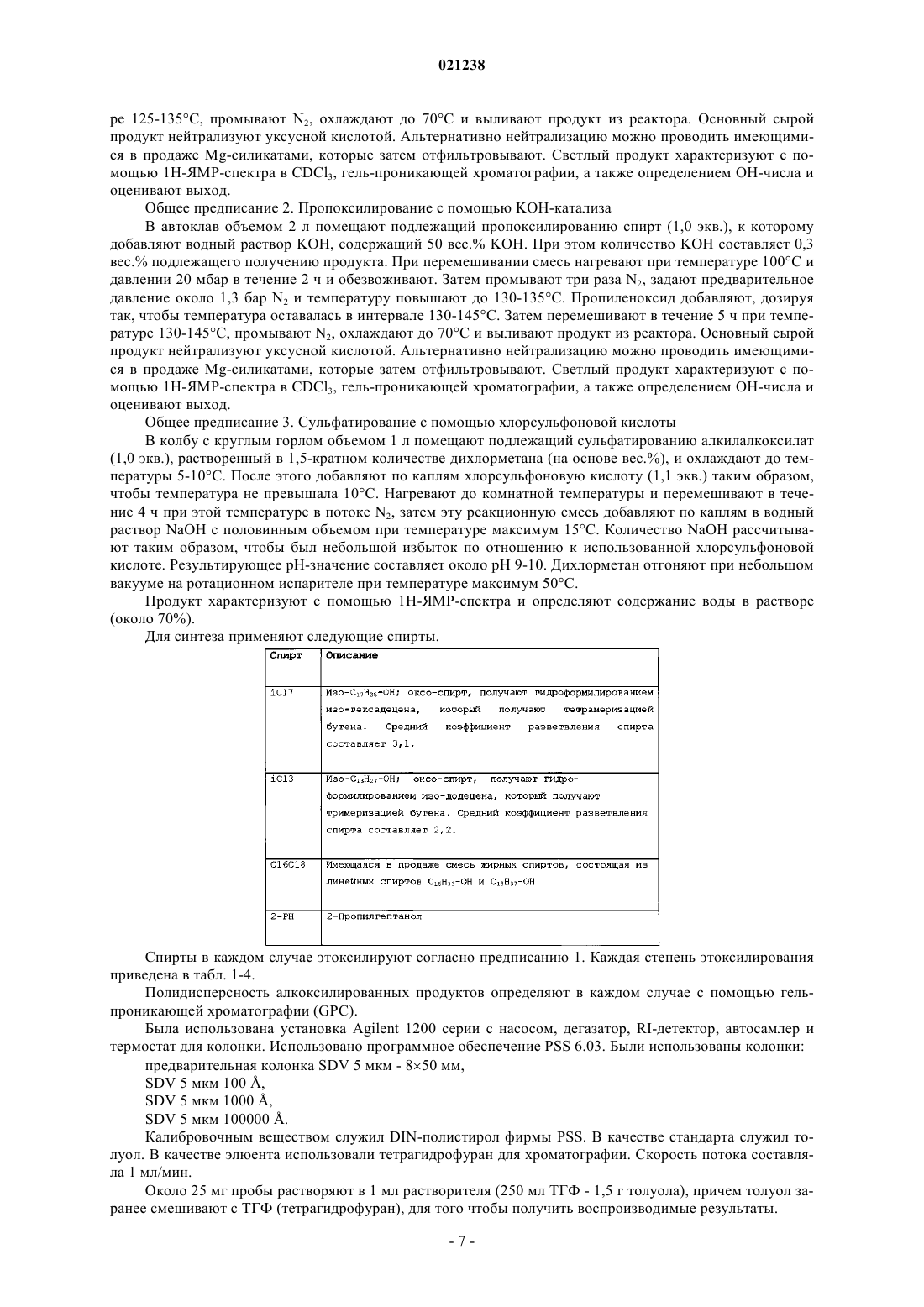 021238

ре 125-135°C, промывают $N_2$, охлаждают до 70°C и выливают продукт из реактора. Основный сырой продукт нейтрализуют уксусной кислотой. Альтернативно нейтрализацию можно проводить имеющимися в продаже Mg-силикатами, которые затем отфильтровывают. Светлый продукт характеризуют с помощью 1H-ЯМР-спектра в $CDCl_3$, гель-проникающей хроматографии, а также определением OH-числа и оценивают выход.

Общее предписание 2. Пропоксилирование с помощью KOH-катализа

В автоклав объемом 2 л помещают подлежащий пропоксилированию спирт (1,0 экв.), к которому добавляют водный раствор KOH, содержащий 50 вес.% KOH. При этом количество KOH составляет 0,3 вес.% подлежащего получению продукта. При перемешивании смесь нагревают при температуре 100°C и давлении 20 мбар в течение 2 ч и обезвоживают. Затем промывают три раза $N_2$, задают предварительное давление около 1,3 бар $N_2$ и температуру повышают до 130-135°C. Пропиленоксид добавляют, дозируя так, чтобы температура оставалась в интервале 130-145°C. Затем перемешивают в течение 5 ч при температуре 130-145°C, промывают $N_2$, охлаждают до 70°C и выливают продукт из реактора. Основный сырой продукт нейтрализуют уксусной кислотой. Альтернативно нейтрализацию можно проводить имеющимися в продаже Mg-силикатами, которые затем отфильтровывают. Светлый продукт характеризуют с помощью 1H-ЯМР-спектра в $CDCl_3$, гель-проникающей хроматографии, а также определением OH-числа и оценивают выход.

Общее предписание 3. Сульфатирование с помощью хлорсульфоновой кислоты

В колбу с круглым горлом объемом 1 л помещают подлежащий сульфатированию алкилалкоксилат (1,0 экв.), растворенный в 1,5-кратном количестве дихлорметана (на основе вес.%), и охлаждают до температуры 5-10°C. После этого добавляют по каплям хлорсульфоновую кислоту (1,1 экв.) таким образом, чтобы температура не превышала 10°C. Нагревают до комнатной температуры и перемешивают в течение 4 ч при этой температуре в потоке $N_2$, затем эту реакционную смесь добавляют по каплям в водный раствор NaOH с половинным объемом при температуре максимум 15°C. Количество NaOH рассчитывают таким образом, чтобы был небольшой избыток по отношению к использованной хлорсульфоновой кислоте. Результирующее pH-значение составляет около pH 9-10. Дихлорметан отгоняют при небольшом вакууме на ротационном испарителе при температуре максимум 50°C.

Продукт характеризуют с помощью 1H-ЯМР-спектра и определяют содержание воды в растворе (около 70%).

Для синтеза применяют следующие спирты.

| Спирт | Описание |
|---|---|
| iC17 | Изо-$C_{17}H_{35}$-OH; оксо-спирт, получают гидроформилированием изо-гексадецена, который получают тетрамеризацией бутена. Средний коэффициент разветвления спирта составляет 3,1. |
| iC13 | Изо-$C_{13}H_{27}$-OH; оксо-спирт, получают гидроформилированием изо-додецена, который получают тримеризацией бутена. Средний коэффициент разветвления спирта составляет 2,2. |
| C16C18 | Имеющаяся в продаже смесь жирных спиртов, состоящая из линейных спиртов $C_{16}H_{33}$-OH и $C_{18}H_{37}$-OH |
| 2-PH | 2-Пропилгептанол |

Спирты в каждом случае этоксилируют согласно предписанию 1. Каждая степень этоксилирования приведена в табл. 1-4.

Полидисперсность алкоксилированных продуктов определяют в каждом случае с помощью гель-проникающей хроматографии (GPC).

Была использована установка Agilent 1200 серии с насосом, дегазатор, RI-детектор, автосамлер и термостат для колонки. Использовано программное обеспечение PSS 6.03. Были использованы колонки:

предварительная колонка SDV 5 мкм - 8×50 мм,

SDV 5 мкм 100 Å,

SDV 5 мкм 1000 Å,

SDV 5 мкм 100000 Å.

Калибровочным веществом служил DIN-полистирол фирмы PSS. В качестве стандарта служил толуол. В качестве элюента использовали тетрагидрофуран для хроматографии. Скорость потока составляла 1 мл/мин.

Около 25 мг пробы растворяют в 1 мл растворителя (250 мл ТГФ - 1,5 г толуола), причем толуол заранее смешивают с ТГФ (тетрагидрофуран), для того чтобы получить воспроизводимые результаты.

- 7 -